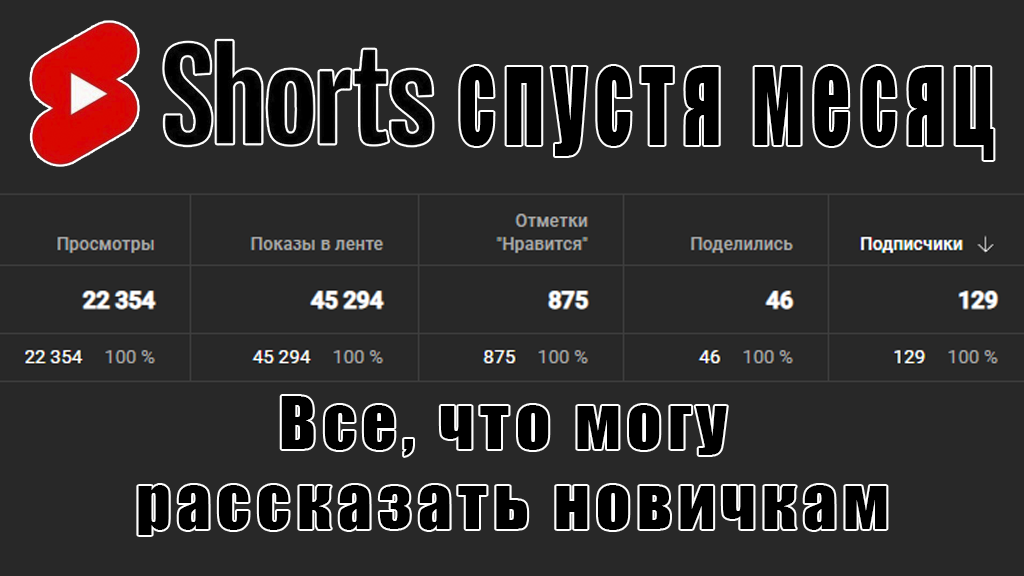 Shorts спустя месяц

| Просмотры | Показы в ленте | Отметки "Нравится" | Поделились | Подписчики ↓ |
|---|---|---|---|---|
| 22 354 | 45 294 | 875 | 46 | 129 |
| 22 354 100 % | 45 294 100 % | 875 100 % | 46 100 % | 129 100 % |

Все, что могу рассказать новичкам